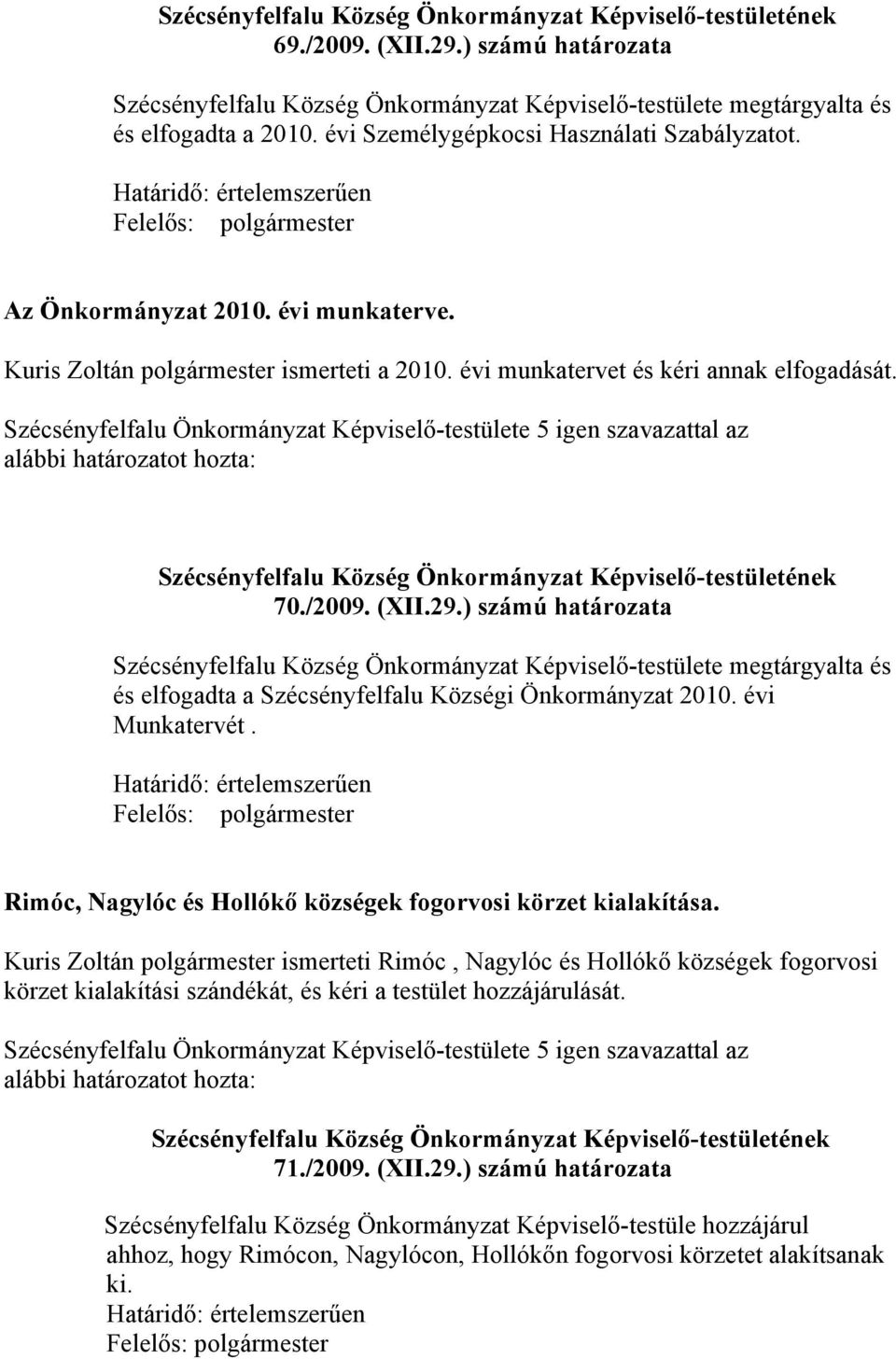 Szécsényfelfalu Község Önkormányzat Képviselő-testületének 69./2009. (XII.29.) számú határozata

Szécsényfelfalu Község Önkormányzat Képviselő-testülete megtárgyalta és és elfogadta a 2010. évi Személygépkocsi Használati Szabályzatot.

Határidő: értelemszerűen
Felelős: polgármester

Az Önkormányzat 2010. évi munkaterve.

Kuris Zoltán polgármester ismerteti a 2010. évi munkatervet és kéri annak elfogadását.

Szécsényfelfalu Önkormányzat Képviselő-testülete 5 igen szavazattal az alábbi határozatot hozta:

Szécsényfelfalu Község Önkormányzat Képviselő-testületének 70./2009. (XII.29.) számú határozata

Szécsényfelfalu Község Önkormányzat Képviselő-testülete megtárgyalta és és elfogadta a Szécsényfelfalu Községi Önkormányzat 2010. évi Munkatervét .

Határidő: értelemszerűen
Felelős: polgármester

Rimóc, Nagylóc és Hollókő községek fogorvosi körzet kialakítása.

Kuris Zoltán polgármester ismerteti Rimóc , Nagylóc és Hollókő községek fogorvosi körzet kialakítási szándékát, és kéri a testület hozzájárulását.

Szécsényfelfalu Önkormányzat Képviselő-testülete 5 igen szavazattal az alábbi határozatot hozta:

Szécsényfelfalu Község Önkormányzat Képviselő-testületének 71./2009. (XII.29.) számú határozata

Szécsényfelfalu Község Önkormányzat Képviselő-testüle hozzájárul ahhoz, hogy Rimócon, Nagylócon, Hollókőn fogorvosi körzetet alakítsanak ki.
Határidő: értelemszerűen
Felelős: polgármester